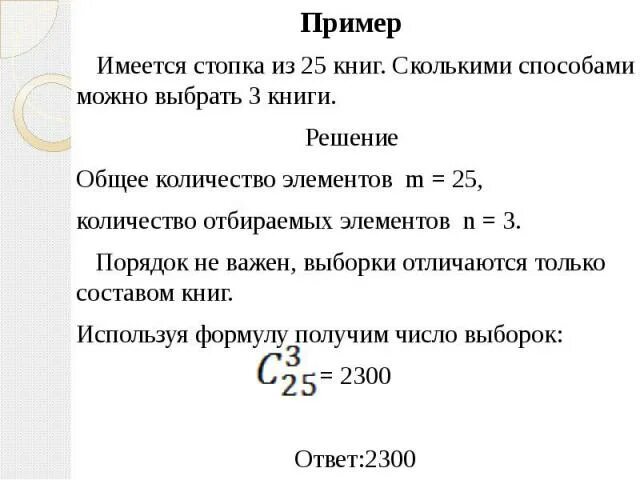 Пример

Имеется стопка из 25 книг. Сколькими способами можно выбрать 3 книги.

Решение

Общее количество элементов m = 25,

количество отбираемых элементов n = 3.

Порядок не важен, выборки отличаются только составом книг.

Используя формулу получим число выборок:

$C_{25}^{3}$ = 2300

Ответ:2300